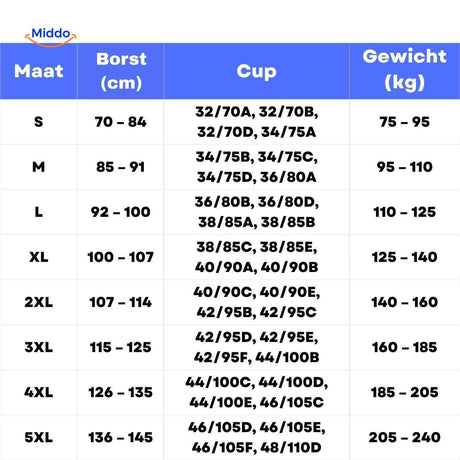 Middo

| Maat | Borst (cm) | Cup | Gewicht (kg) |
|---|---|---|---|
| S | 70 – 84 | 32/70A, 32/70B, 32/70D, 34/75A | 75 – 95 |
| M | 85 – 91 | 34/75B, 34/75C, 34/75D, 36/80A | 95 – 110 |
| L | 92 – 100 | 36/80B, 36/80D, 38/85A, 38/85B | 110 – 125 |
| XL | 100 – 107 | 38/85C, 38/85E, 40/90A, 40/90B | 125 – 140 |
| 2XL | 107 – 114 | 40/90C, 40/90E, 42/95B, 42/95C | 140 – 160 |
| 3XL | 115 – 125 | 42/95D, 42/95E, 42/95F, 44/100B | 160 – 185 |
| 4XL | 126 – 135 | 44/100C, 44/100D, 44/100E, 46/105C | 185 – 205 |
| 5XL | 136 – 145 | 46/105D, 46/105E, 46/105F, 48/110D | 205 – 240 |